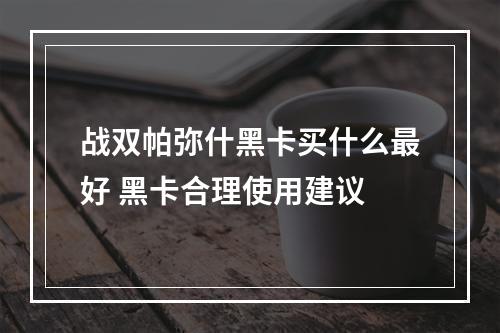 战双帕弥什黑卡买什么最好 黑卡合理使用建议